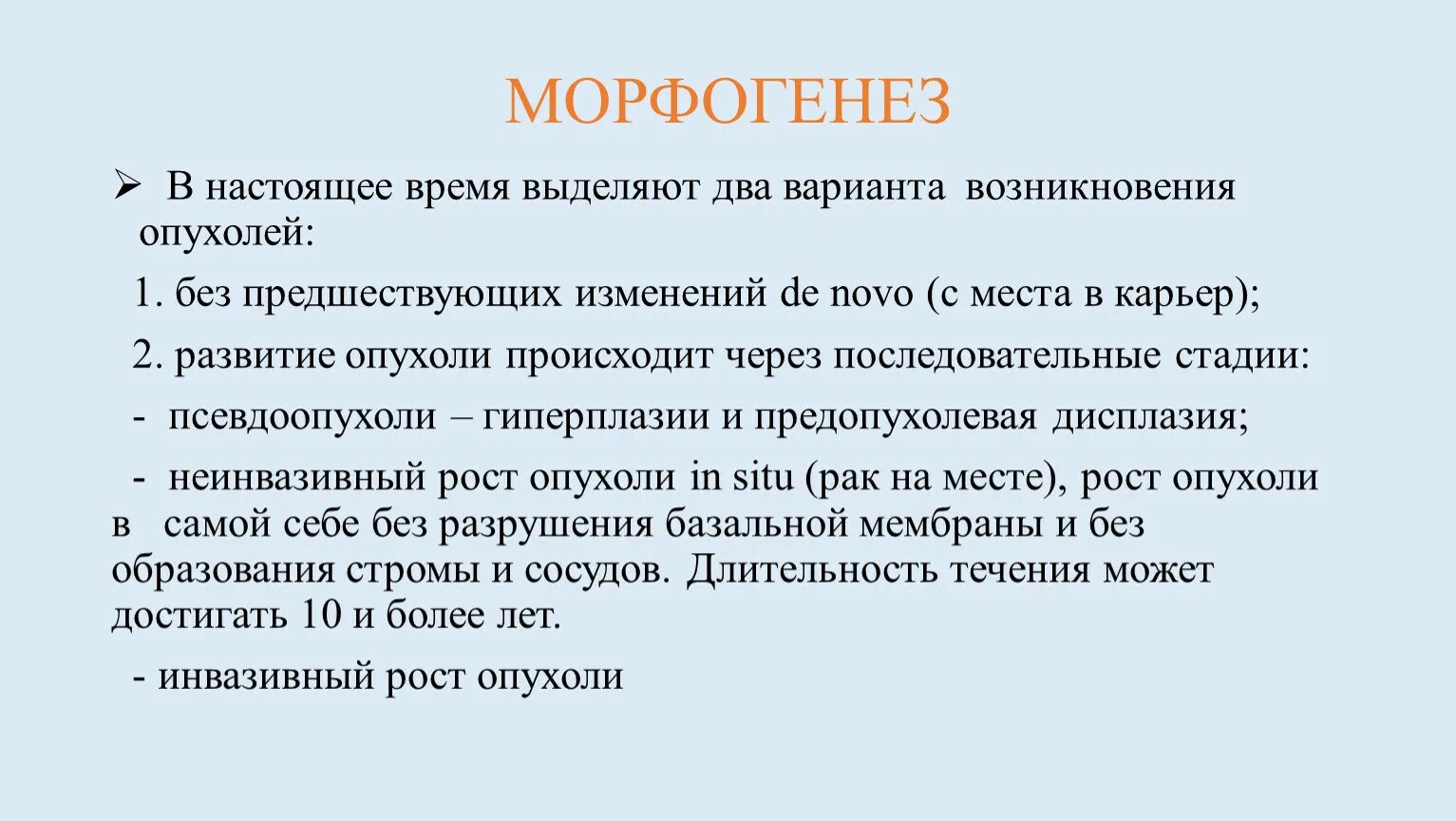 МОРФОГЕНЕЗ

➢ В настоящее время выделяют два варианта возникновения опухолей:

1. без предшествующих изменений de novo (с места в карьер);

2. развитие опухоли происходит через последовательные стадии:

- псевдоопухоли – гиперплазии и предопухолевая дисплазия;

- неинвазивный рост опухоли in situ (рак на месте), рост опухоли в самой себе без разрушения базальной мембраны и без образования стромы и сосудов. Длительность течения может достигать 10 и более лет.

- инвазивный рост опухоли